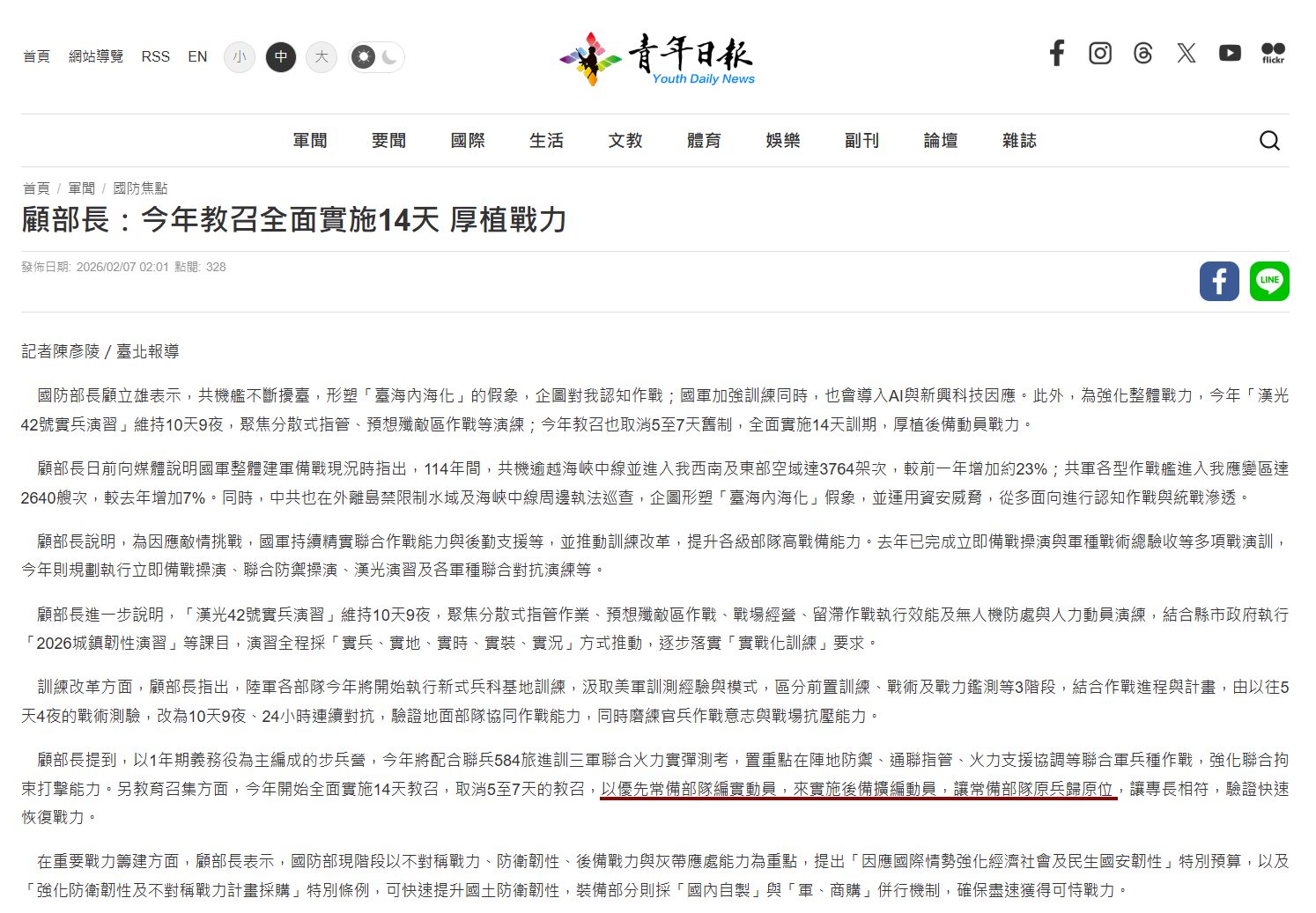 首頁 網站導覽 RSS EN 小 中 大

青年日報
Youth Daily News

flickr

軍聞 要聞 國際 生活 文教 體育 娛樂 副刊 論壇 雜誌

首頁 / 軍聞 / 國防焦點

顧部長：今年教召全面實施14天 厚植戰力

發佈日期: 2026/02/07 02:01 點閱: 328

LINE

記者陳彥陵 / 臺北報導

國防部長顧立雄表示，共機艦不斷擾臺，形塑「臺海內海化」的假象，企圖對我認知作戰；國軍加強訓練同時，也會導入AI與新興科技因應。此外，為強化整體戰力，今年「漢光42號實兵演習」維持10天9夜，聚焦分散式指管、預想殲敵區作戰等演練；今年教召也取消5至7天舊制，全面實施14天訓期，厚植後備動員戰力。

顧部長日前向媒體說明國軍整體建軍備戰現況時指出，114年間，共機逾越海峽中線並進入我西南及東部空域達3764架次，較前一年增加約23%；共軍各型作戰艦進入我應變區達2640艘次，較去年增加7%。同時，中共也在外離島禁限制水域及海峽中線周邊執法巡查，企圖形塑「臺海內海化」假象，並運用資安威脅，從多面向進行認知作戰與統戰滲透。

顧部長說明，為因應敵情挑戰，國軍持續精實聯合作戰能力與後勤支援等，並推動訓練改革，提升各級部隊高戰備能力。去年已完成立即備戰操演與軍種戰術總驗收等多項戰演訓，今年則規劃執行立即備戰操演、聯合防禦操演、漢光演習及各軍種聯合對抗演練等。

顧部長進一步說明，「漢光42號實兵演習」維持10天9夜，聚焦分散式指管作業、預想殲敵區作戰、戰場經營、留滯作戰執行效能及無人機防處與人力動員演練，結合縣市政府執行「2026城鎮韌性演習」等課目，演習全程採「實兵、實地、實時、實裝、實況」方式推動，逐步落實「實戰化訓練」要求。

訓練改革方面，顧部長指出，陸軍各部隊今年將開始執行新式兵科基地訓練，汲取美軍訓測經驗與模式，區分前置訓練、戰術及戰力鑑測等3階段，結合作戰進程與計畫，由以往5天4夜的戰術測驗，改為10天9夜、24小時連續對抗，驗證地面部隊協同作戰能力，同時磨練官兵作戰意志與戰場抗壓能力。

顧部長提到，以1年期義務役為主編成的步兵營，今年將配合聯兵584旅進訓三軍聯合火力實彈測考，置重點在陣地防禦、通聯指管、火力支援協調等聯合軍兵種作戰，強化聯合拘束打擊能力。另教育召集方面，今年開始全面實施14天教召，取消5至7天的教召，以優先常備部隊編實動員，來實施後備擴編動員，讓常備部隊原兵歸原位，讓專長相符，驗證快速恢復戰力。

在重要戰力籌建方面，顧部長表示，國防部現階段以不對稱戰力、防衛韌性、後備戰力與灰帶應處能力為重點，提出「因應國際情勢強化經濟社會及民生國安韌性」特別預算，以及「強化防衛韌性及不對稱戰力計畫採購」特別條例，可快速提升國土防衛韌性，裝備部分則採「國內自製」與「軍、商購」併行機制，確保盡速獲得可恃戰力。